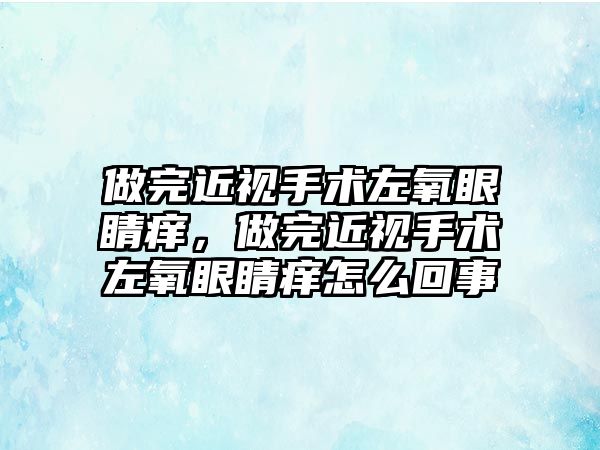 做完近视手术左氧眼睛痒，做完近视手术左氧眼睛痒怎么回事